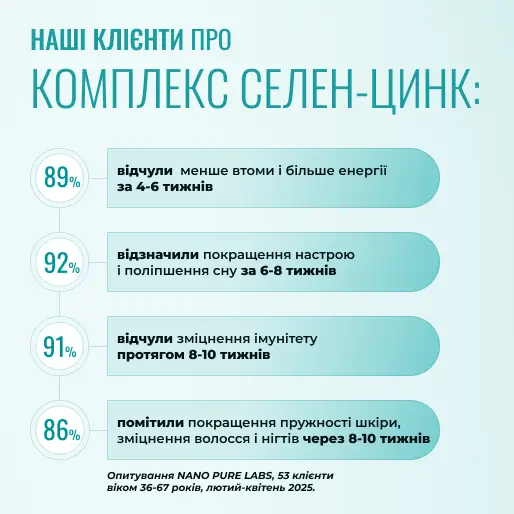 НАШІ КЛІЄНТИ ПРО
КОМПЛЕКС СЕЛЕН-ЦИНК:

89%
відчули менше втоми і більше енергії за 4-6 тижнів

92%
відзначили покращення настрою і поліпшення сну за 6-8 тижнів

91%
відчули зміцнення імунітету протягом 8-10 тижнів

86%
помітили покращення пружності шкіри, зміцнення волосся і нігтів через 8-10 тижнів

Опитування NANO PURE LABS, 53 клієнти віком 36-67 років, лютий-квітень 2025.